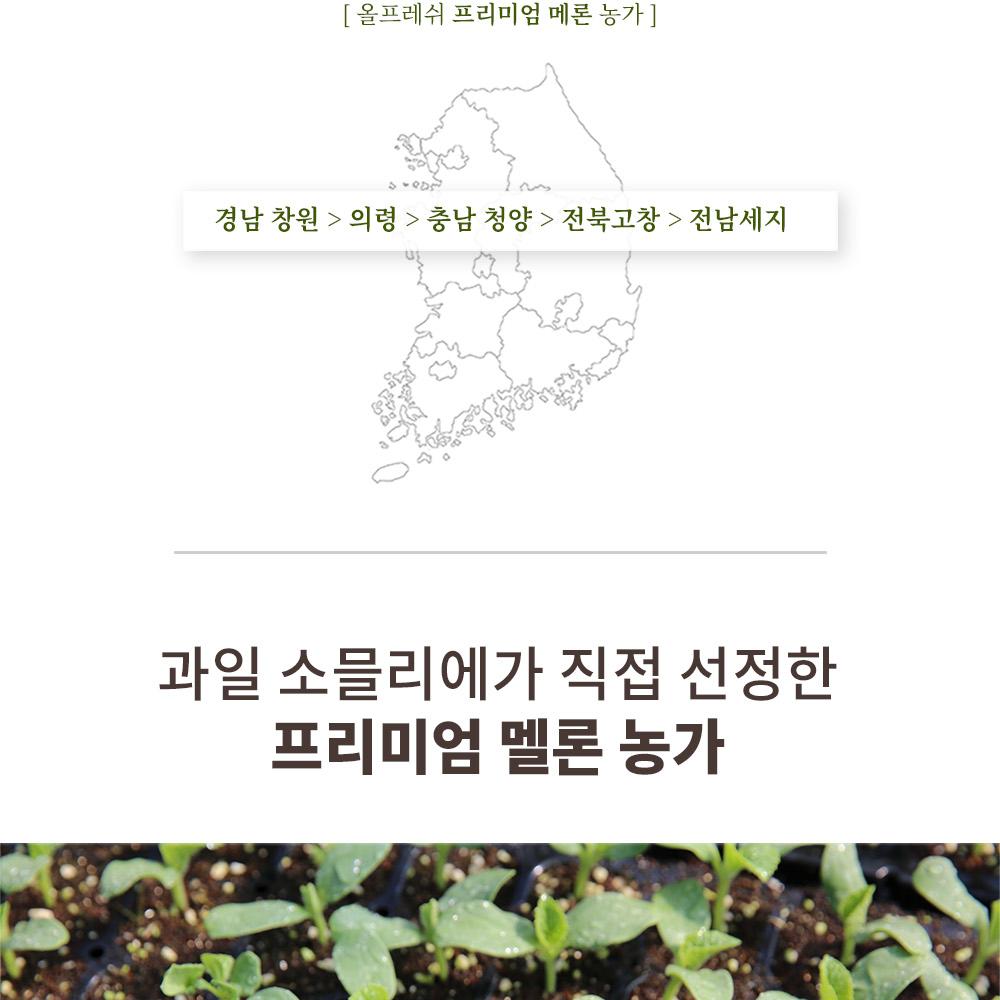 [ 올프레쉬 프리미엄 메론 농가 ]

경남 창원 > 의령 > 충남 청양 > 전북고창 > 전남세지

과일 소믈리에가 직접 선정한
프리미엄 멜론 농가